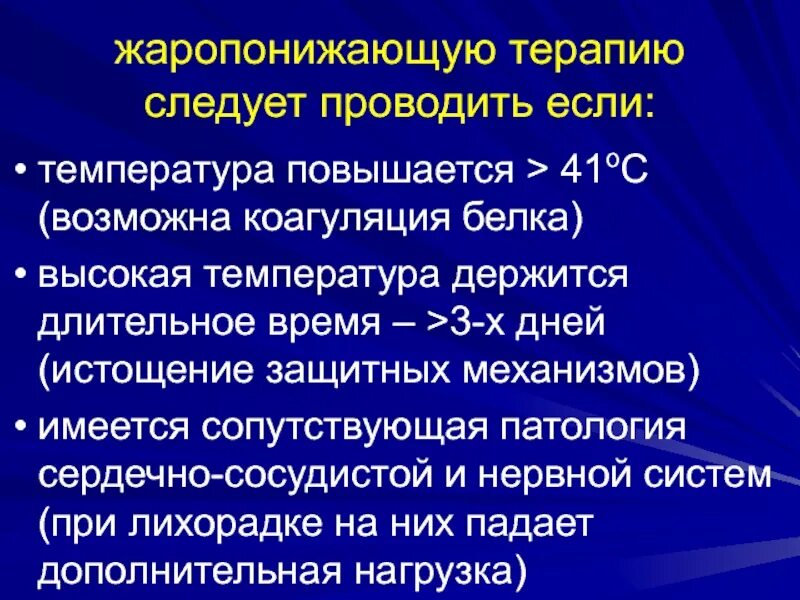 жаропонижающую терапию следует проводить если:

• температура повышается > 41°С (возможна коагуляция белка)

• высокая температура держится длительное время – >3-х дней (истощение защитных механизмов)

• имеется сопутствующая патология сердечно-сосудистой и нервной систем (при лихорадке на них падает дополнительная нагрузка)